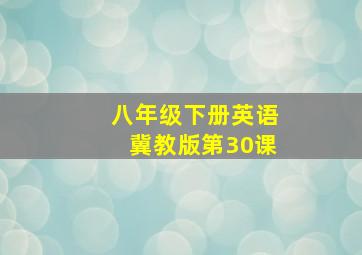 八年级下册英语
冀教版第30课